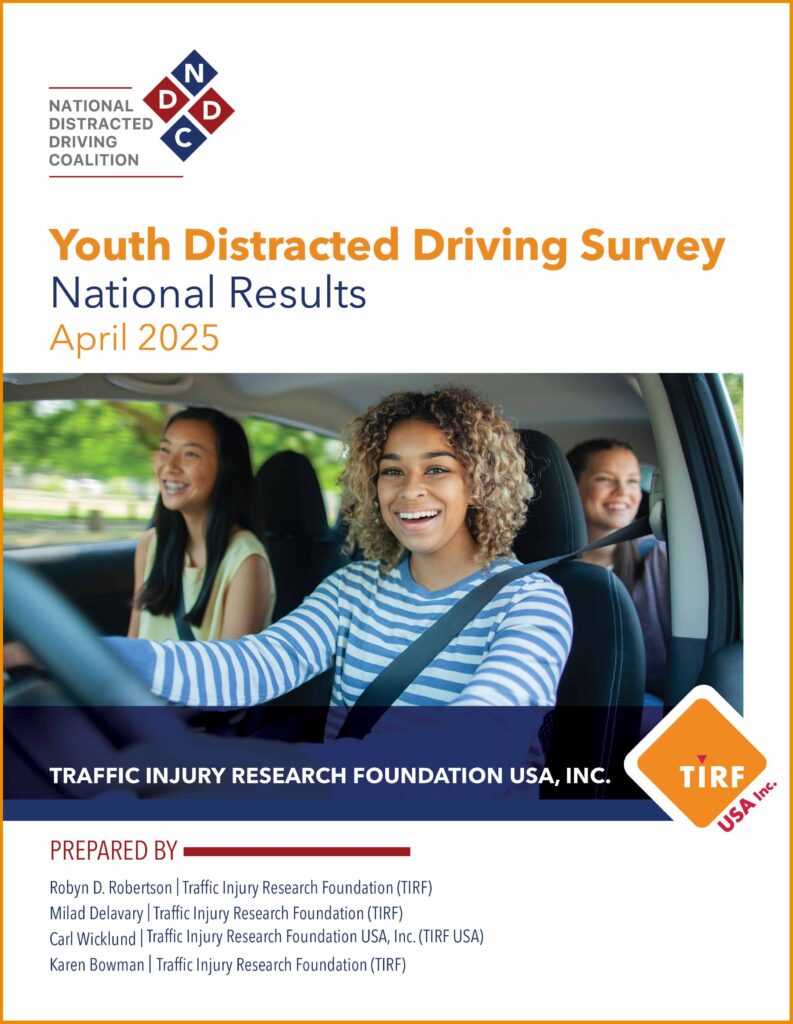 NATIONAL DISTRACTED DRIVING COALITION

N D D C

Youth Distracted Driving Survey
National Results
April 2025

TRAFFIC INJURY RESEARCH FOUNDATION USA, INC.

TIRF USA Inc.

PREPARED BY

Robyn D. Robertson | Traffic Injury Research Foundation (TIRF)
Milad Delavary | Traffic Injury Research Foundation (TIRF)
Carl Wicklund | Traffic Injury Research Foundation USA, Inc. (TIRF USA)
Karen Bowman | Traffic Injury Research Foundation (TIRF)